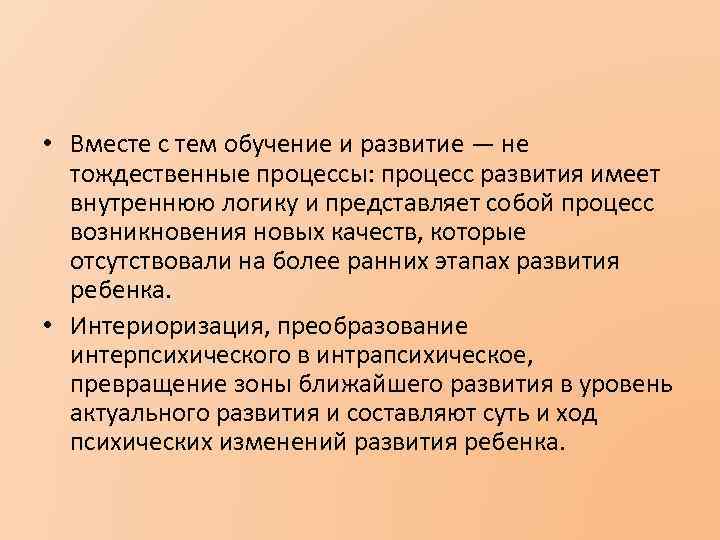 • Вместе с тем обучение и развитие — не тождественные процессы: процесс развития имеет внутреннюю логику и представляет собой процесс возникновения новых качеств, которые отсутствовали на более ранних этапах развития ребенка.

• Интериоризация, преобразование интерпсихического в интрапсихическое, превращение зоны ближайшего развития в уровень актуального развития и составляют суть и ход психических изменений развития ребенка.